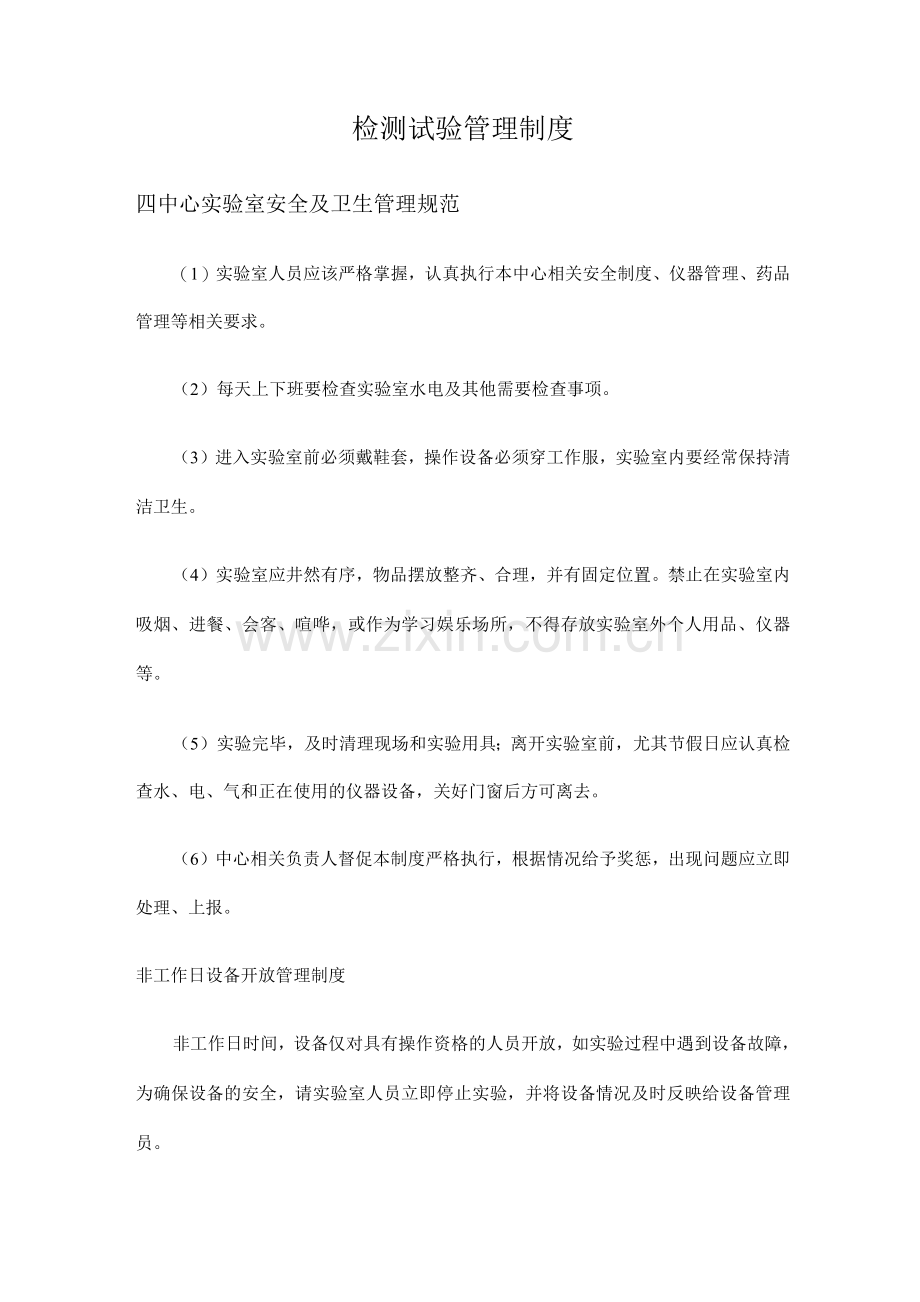 检测试验管理制度

四中心实验室安全及卫生管理规范

（1）实验室人员应该严格掌握，认真执行本中心相关安全制度、仪器管理、药品管理等相关要求。

（2）每天上下班要检查实验室水电及其他需要检查事项。

（3）进入实验室前必须戴鞋套，操作设备必须穿工作服，实验室内要经常保持清洁卫生。

（4）实验室应井然有序，物品摆放整齐、合理，并有固定位置。禁止在实验室内吸烟、进餐、会客、喧哗，或作为学习娱乐场所，不得存放实验室外个人用品、仪器等。

（5）实验完毕，及时清理现场和实验用具；离开实验室前，尤其节假日应认真检查水、电、气和正在使用的仪器设备，关好门窗后方可离去。

（6）中心相关负责人督促本制度严格执行，根据情况给予奖惩，出现问题应立即处理、上报。

非工作日设备开放管理制度

非工作日时间，设备仅对具有操作资格的人员开放，如实验过程中遇到设备故障，为确保设备的安全，请实验室人员立即停止实验，并将设备情况及时反映给设备管理员。

www.zixin.com.cn